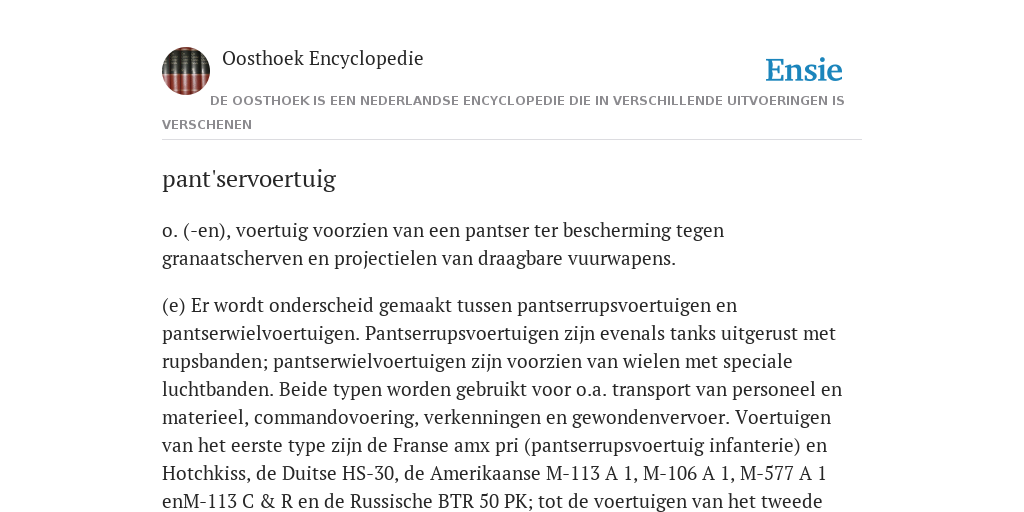 Oosthoek Encyclopedie

Ensie

DE OOSTHOEK IS EEN NEDERLANDSE ENCYCLOPEDIE DIE IN VERSCHILLENDE UITVOERINGEN IS VERSCHENEN

pant'servoertuig

o. (-en), voertuig voorzien van een pantser ter bescherming tegen granaatscherven en projectielen van draagbare vuurwapens.

(e) Er wordt onderscheid gemaakt tussen pantserrupsvoertuigen en pantserwielvoertuigen. Pantserrupsvoertuigen zijn evenals tanks uitgerust met rupsbanden; pantserwielvoertuigen zijn voorzien van wielen met speciale luchtbanden. Beide typen worden gebruikt voor o.a. transport van personeel en materieel, commandovoering, verkenningen en gewondenvervoer. Voertuigen van het eerste type zijn de Franse amx pri (pantserrupsvoertuig infanterie) en Hotchkiss, de Duitse HS-30, de Amerikaanse M-113 A 1, M-106 A 1, M-577 A 1 enM-113 C & R en de Russische BTR 50 PK; tot de voertuigen van het tweede